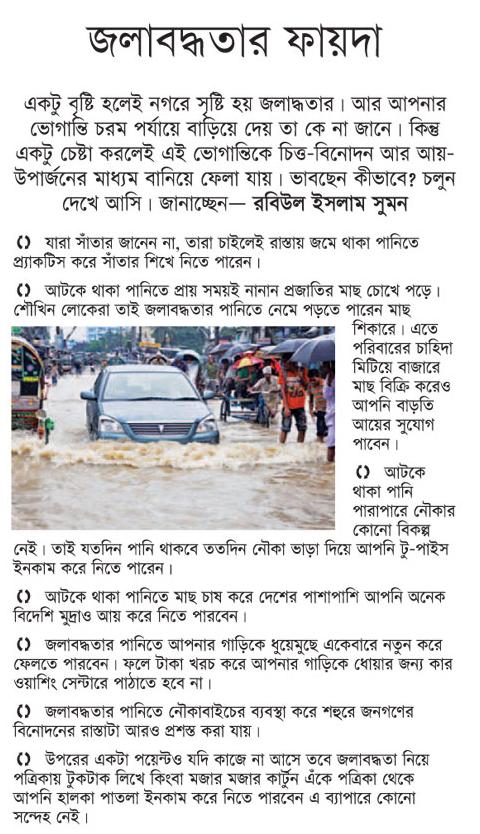 জলাবদ্ধতার ফায়দা

একটু বৃষ্টি হলেই নগরে সৃষ্টি হয় জলাদ্ধতার। আর আপনার ভোগান্তি চরম পর্যায়ে বাড়িয়ে দেয় তা কে না জানে। কিন্তু একটু চেষ্টা করলেই এই ভোগান্তিকে চিত্ত-বিনোদন আর আয়-উপার্জনের মাধ্যম বানিয়ে ফেলা যায়। ভাবছেন কীভাবে? চলুন দেখে আসি। জানাচ্ছেন— রবিউল ইসলাম সুমন

() যারা সাঁতার জানেন না, তারা চাইলেই রাস্তায় জমে থাকা পানিতে প্র্যাকটিস করে সাঁতার শিখে নিতে পারেন।

() আটকে থাকা পানিতে প্রায় সময়ই নানান প্রজাতির মাছ চোখে পড়ে। শৌখিন লোকেরা তাই জলাবদ্ধতার পানিতে নেমে পড়তে পারেন মাছ শিকারে। এতে পরিবারের চাহিদা মিটিয়ে বাজারে মাছ বিক্রি করেও আপনি বাড়তি আয়ের সুযোগ পাবেন।

() আটকে থাকা পানি পারাপারে নৌকার কোনো বিকল্প নেই। তাই যতদিন পানি থাকবে ততদিন নৌকা ভাড়া দিয়ে আপনি টু-পাইস ইনকাম করে নিতে পারেন।

() আটকে থাকা পানিতে মাছ চাষ করে দেশের পাশাপাশি আপনি অনেক বিদেশি মুদ্রাও আয় করে নিতে পারবেন।

() জলাবদ্ধতার পানিতে আপনার গাড়িকে ধুয়েমুছে একেবারে নতুন করে ফেলতে পারবেন। ফলে টাকা খরচ করে আপনার গাড়িকে ধোয়ার জন্য কার ওয়াশিং সেন্টারে পাঠাতে হবে না।

() জলাবদ্ধতার পানিতে নৌকাবাইচের ব্যবস্থা করে শহুরে জনগণের বিনোদনের রাস্তাটা আরও প্রশস্ত করা যায়।

() উপরের একটা পয়েন্টও যদি কাজে না আসে তবে জলাবদ্ধতা নিয়ে পত্রিকায় টুকটাক লিখে কিংবা মজার মজার কার্টুন এঁকে পত্রিকা থেকে আপনি হালকা পাতলা ইনকাম করে নিতে পারবেন এ ব্যাপারে কোনো সন্দেহ নেই।